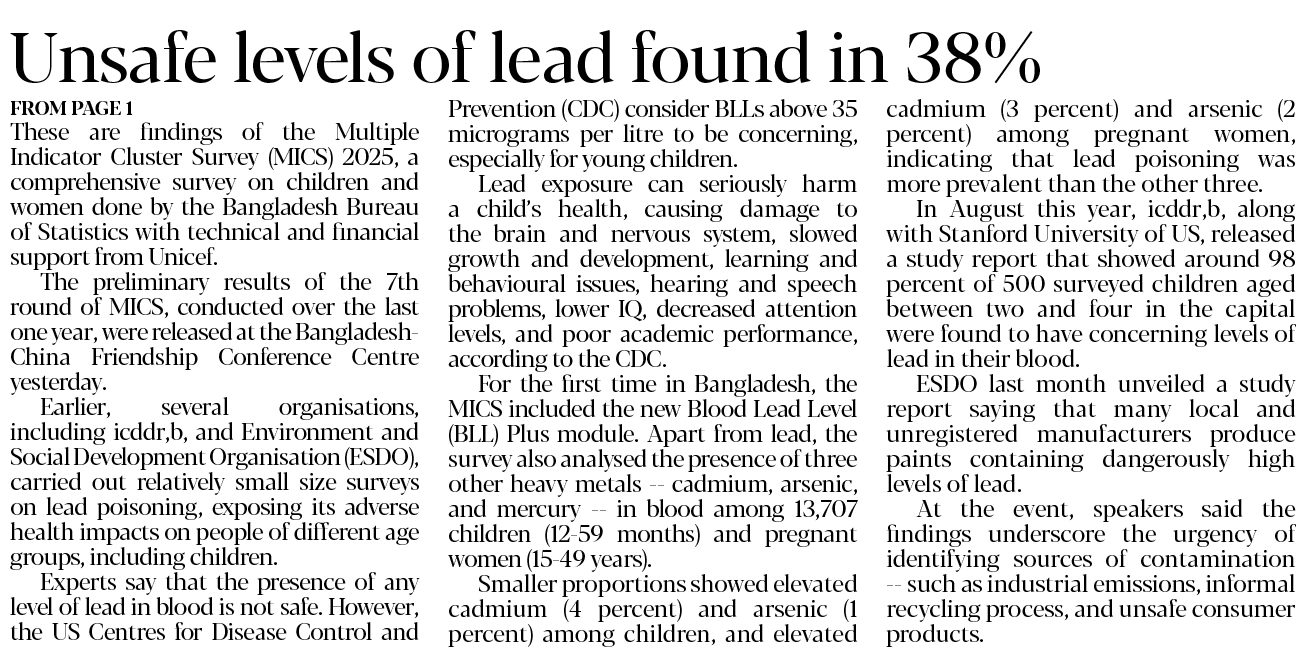 Unsafe levels of lead found in 38%

FROM PAGE 1

These are findings of the Multiple Indicator Cluster Survey (MICS) 2025, a comprehensive survey on children and women done by the Bangladesh Bureau of Statistics with technical and financial support from Unicef.

The preliminary results of the 7th round of MICS, conducted over the last one year, were released at the Bangladesh-China Friendship Conference Centre yesterday.

Earlier, several organisations, including icddr,b, and Environment and Social Development Organisation (ESDO), carried out relatively small size surveys on lead poisoning, exposing its adverse health impacts on people of different age groups, including children.

Experts say that the presence of any level of lead in blood is not safe. However, the US Centres for Disease Control and Prevention (CDC) consider BLLs above 35 micrograms per litre to be concerning, especially for young children.

Lead exposure can seriously harm a child's health, causing damage to the brain and nervous system, slowed growth and development, learning and behavioural issues, hearing and speech problems, lower IQ, decreased attention levels, and poor academic performance, according to the CDC.

For the first time in Bangladesh, the MICS included the new Blood Lead Level (BLL) Plus module. Apart from lead, the survey also analysed the presence of three other heavy metals -- cadmium, arsenic, and mercury -- in blood among 13,707 children (12-59 months) and pregnant women (15-49 years).

Smaller proportions showed elevated cadmium (4 percent) and arsenic (1 percent) among children, and elevated cadmium (3 percent) and arsenic (2 percent) among pregnant women, indicating that lead poisoning was more prevalent than the other three.

In August this year, icddr,b, along with Stanford University of US, released a study report that showed around 98 percent of 500 surveyed children aged between two and four in the capital were found to have concerning levels of lead in their blood.

ESDO last month unveiled a study report saying that many local and unregistered manufacturers produce paints containing dangerously high levels of lead.

At the event, speakers said the findings underscore the urgency of identifying sources of contamination -- such as industrial emissions, informal recycling process, and unsafe consumer products.